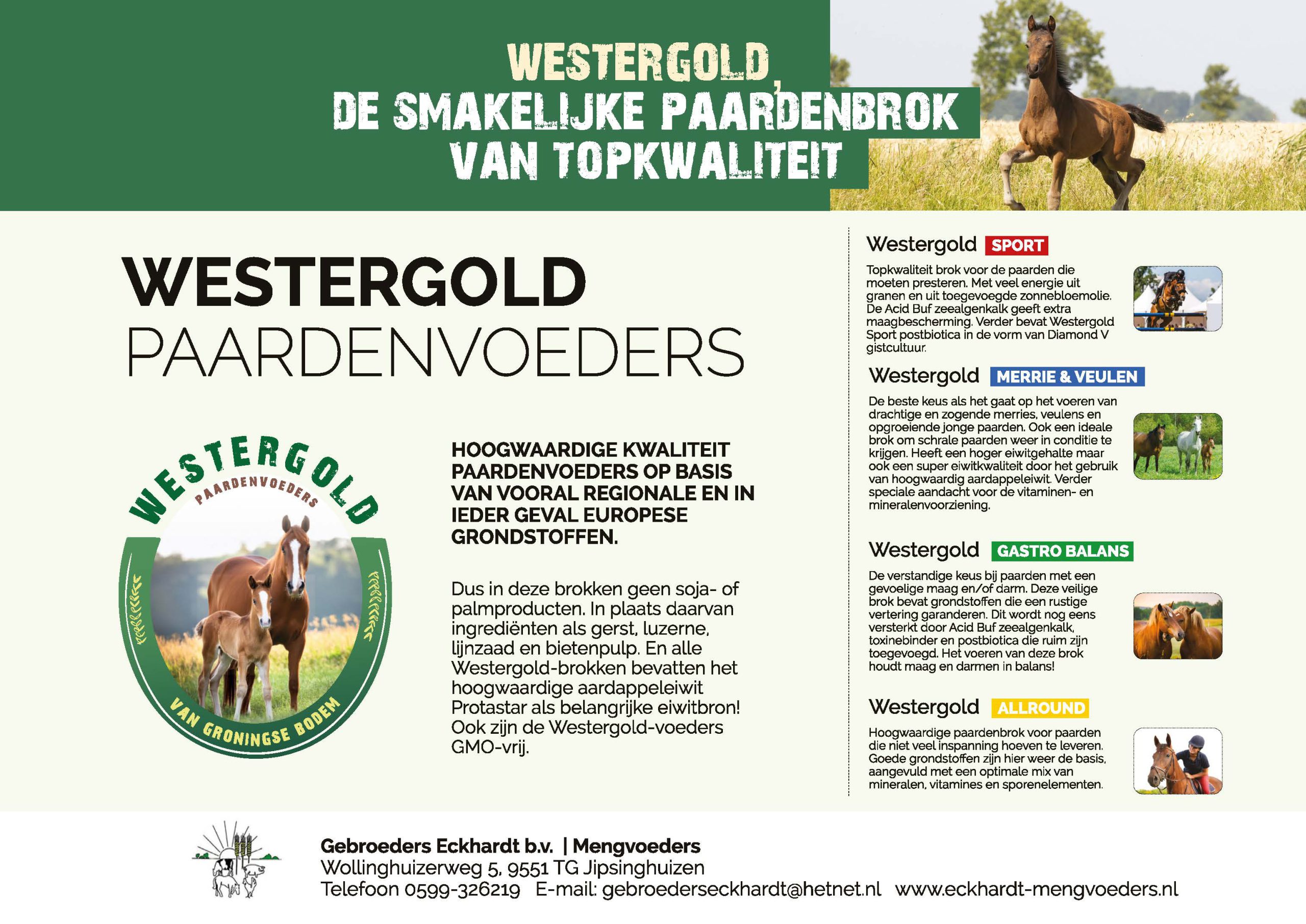 WESTERGOLD,
DE SMAKELIJKE PAARDENBROK
VAN TOPKWALITEIT

WESTERGOLD
PAARDENVOEDERS

WESTERGOLD
PAARDENVOEDERS
VAN GRONINGSE BODEM

HOOGWAARDIGE KWALITEIT PAARDENVOEDERS OP BASIS VAN VOORAL REGIONALE EN IN IEDER GEVAL EUROPESE GRONDSTOFFEN.

Dus in deze brokken geen soja- of palmproducten. In plaats daarvan ingrediënten als gerst, luzerne, lijnzaad en bietenpulp. En alle Westergold-brokken bevatten het hoogwaardige aardappeleiwit Protastar als belangrijke eiwitbron! Ook zijn de Westergold-voeders GMO-vrij.

Westergold SPORT

Topkwaliteit brok voor de paarden die moeten presteren. Met veel energie uit granen en uit toegevoegde zonnebloemolie. De Acid Buf zeealgenkalk geeft extra maagbescherming. Verder bevat Westergold Sport postbiotica in de vorm van Diamond V gistcultuur.

Westergold MERRIE & VEULEN

De beste keus als het gaat op het voeren van drachtige en zogende merries, veulens en opgroeiende jonge paarden. Ook een ideale brok om schrale paarden weer in conditie te krijgen. Heeft een hoger eiwitgehalte maar ook een super eiwitkwaliteit door het gebruik van hoogwaardig aardappeleiwit. Verder speciale aandacht voor de vitaminen- en mineralenvoorziening.

Westergold GASTRO BALANS

De verstandige keus bij paarden met een gevoelige maag en/of darm. Deze veilige brok bevat grondstoffen die een rustige vertering garanderen. Dit wordt nog eens versterkt door Acid Buf zeealgenkalk, toxinebinder en postbiotica die ruim zijn toegevoegd. Het voeren van deze brok houdt maag en darmen in balans!

Westergold ALLROUND

Hoogwaardige paardenbrok voor paarden die niet veel inspanning hoeven te leveren. Goede grondstoffen zijn hier weer de basis, aangevuld met een optimale mix van mineralen, vitamines en sporenelementen.

Gebroeders Eckhardt b.v. | Mengvoeders
Wollinghuizerweg 5, 9551 TG Jipsinghuizen
Telefoon 0599-326219 E-mail: gebroederseckhardt@hetnet.nl www.eckhardt-mengvoeders.nl